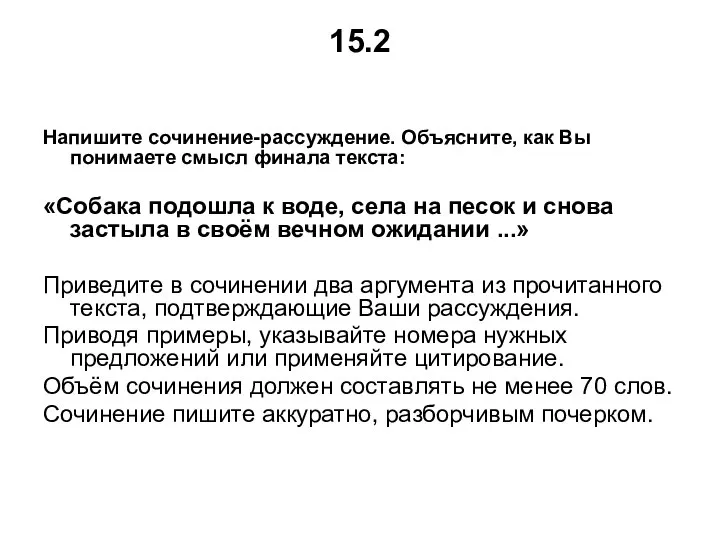 15.2

Напишите сочинение-рассуждение. Объясните, как Вы понимаете смысл финала текста:

«Собака подошла к воде, села на песок и снова застыла в своём вечном ожидании ...»

Приведите в сочинении два аргумента из прочитанного текста, подтверждающие Ваши рассуждения.

Приводя примеры, указывайте номера нужных предложений или применяйте цитирование.

Объём сочинения должен составлять не менее 70 слов.

Сочинение пишите аккуратно, разборчивым почерком.